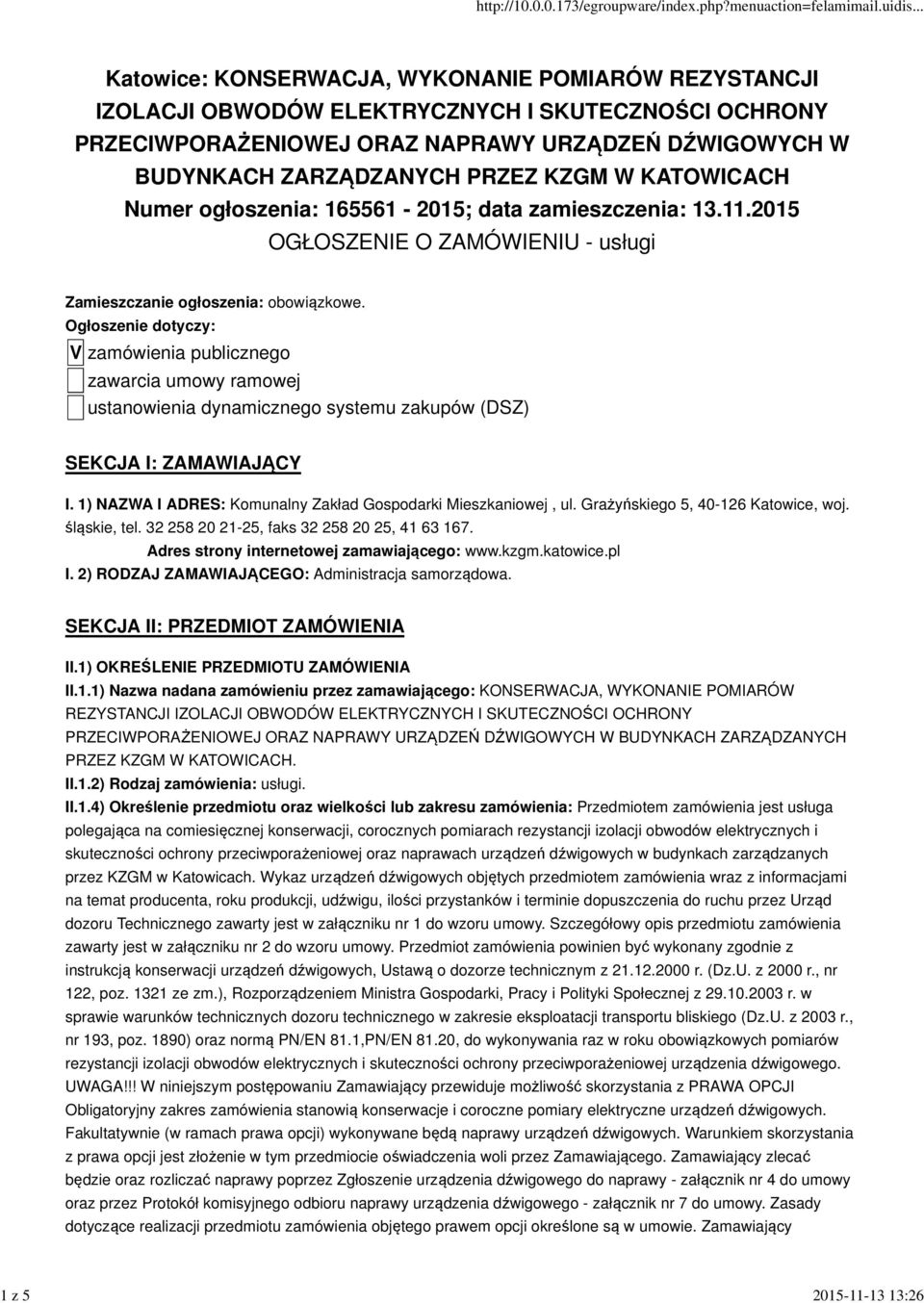 http://10.0.0.173/egroupware/index.php?menuaction=felamimail.uidis...

Katowice: KONSERWACJA, WYKONANIE POMIARÓW REZYSTANCJI IZOLACJI OBWODÓW ELEKTRYCZNYCH I SKUTECZNOŚCI OCHRONY PRZECIWPORAŻENIOWEJ ORAZ NAPRAWY URZĄDZEŃ DŹWIGOWYCH W BUDYNKACH ZARZĄDZANYCH PRZEZ KZGM W KATOWICACH
Numer ogłoszenia: 165561 - 2015; data zamieszczenia: 13.11.2015
OGŁOSZENIE O ZAMÓWIENIU - usługi

Zamieszczanie ogłoszenia: obowiązkowe.
Ogłoszenie dotyczy:
V zamówienia publicznego
zawarcia umowy ramowej
ustanowienia dynamicznego systemu zakupów (DSZ)

SEKCJA I: ZAMAWIAJĄCY

I. 1) NAZWA I ADRES: Komunalny Zakład Gospodarki Mieszkaniowej , ul. Grażyńskiego 5, 40-126 Katowice, woj. śląskie, tel. 32 258 20 21-25, faks 32 258 20 25, 41 63 167.
Adres strony internetowej zamawiającego: www.kzgm.katowice.pl
I. 2) RODZAJ ZAMAWIAJĄCEGO: Administracja samorządowa.

SEKCJA II: PRZEDMIOT ZAMÓWIENIA

II.1) OKREŚLENIE PRZEDMIOTU ZAMÓWIENIA
II.1.1) Nazwa nadana zamówieniu przez zamawiającego: KONSERWACJA, WYKONANIE POMIARÓW REZYSTANCJI IZOLACJI OBWODÓW ELEKTRYCZNYCH I SKUTECZNOŚCI OCHRONY PRZECIWPORAŻENIOWEJ ORAZ NAPRAWY URZĄDZEŃ DŹWIGOWYCH W BUDYNKACH ZARZĄDZANYCH PRZEZ KZGM W KATOWICACH.
II.1.2) Rodzaj zamówienia: usługi.
II.1.4) Określenie przedmiotu oraz wielkości lub zakresu zamówienia: Przedmiotem zamówienia jest usługa polegająca na comiesięcznej konserwacji, corocznych pomiarach rezystancji izolacji obwodów elektrycznych i skuteczności ochrony przeciwporażeniowej oraz naprawach urządzeń dźwigowych w budynkach zarządzanych przez KZGM w Katowicach. Wykaz urządzeń dźwigowych objętych przedmiotem zamówienia wraz z informacjami na temat producenta, roku produkcji, udźwigu, ilości przystanków i terminie dopuszczenia do ruchu przez Urząd dozoru Technicznego zawarty jest w załączniku nr 1 do wzoru umowy. Szczegółowy opis przedmiotu zamówienia zawarty jest w załączniku nr 2 do wzoru umowy. Przedmiot zamówienia powinien być wykonany zgodnie z instrukcją konserwacji urządzeń dźwigowych, Ustawą o dozorze technicznym z 21.12.2000 r. (Dz.U. z 2000 r., nr 122, poz. 1321 ze zm.), Rozporządzeniem Ministra Gospodarki, Pracy i Polityki Społecznej z 29.10.2003 r. w sprawie warunków technicznych dozoru technicznego w zakresie eksploatacji transportu bliskiego (Dz.U. z 2003 r., nr 193, poz. 1890) oraz normą PN/EN 81.1,PN/EN 81.20, do wykonywania raz w roku obowiązkowych pomiarów rezystancji izolacji obwodów elektrycznych i skuteczności ochrony przeciwporażeniowej urządzenia dźwigowego. UWAGA!!! W niniejszym postępowaniu Zamawiający przewiduje możliwość skorzystania z PRAWA OPCJI Obligatoryjny zakres zamówienia stanowią konserwacje i coroczne pomiary elektryczne urządzeń dźwigowych. Fakultatywnie (w ramach prawa opcji) wykonywane będą naprawy urządzeń dźwigowych. Warunkiem skorzystania z prawa opcji jest złożenie w tym przedmiocie oświadczenia woli przez Zamawiającego. Zamawiający zlecać będzie oraz rozliczać naprawy poprzez Zgłoszenie urządzenia dźwigowego do naprawy - załącznik nr 4 do umowy oraz przez Protokół komisyjnego odbioru naprawy urządzenia dźwigowego - załącznik nr 7 do umowy. Zasady dotyczące realizacji przedmiotu zamówienia objętego prawem opcji określone są w umowie. Zamawiający

1 z 5
2015-11-13 13:26